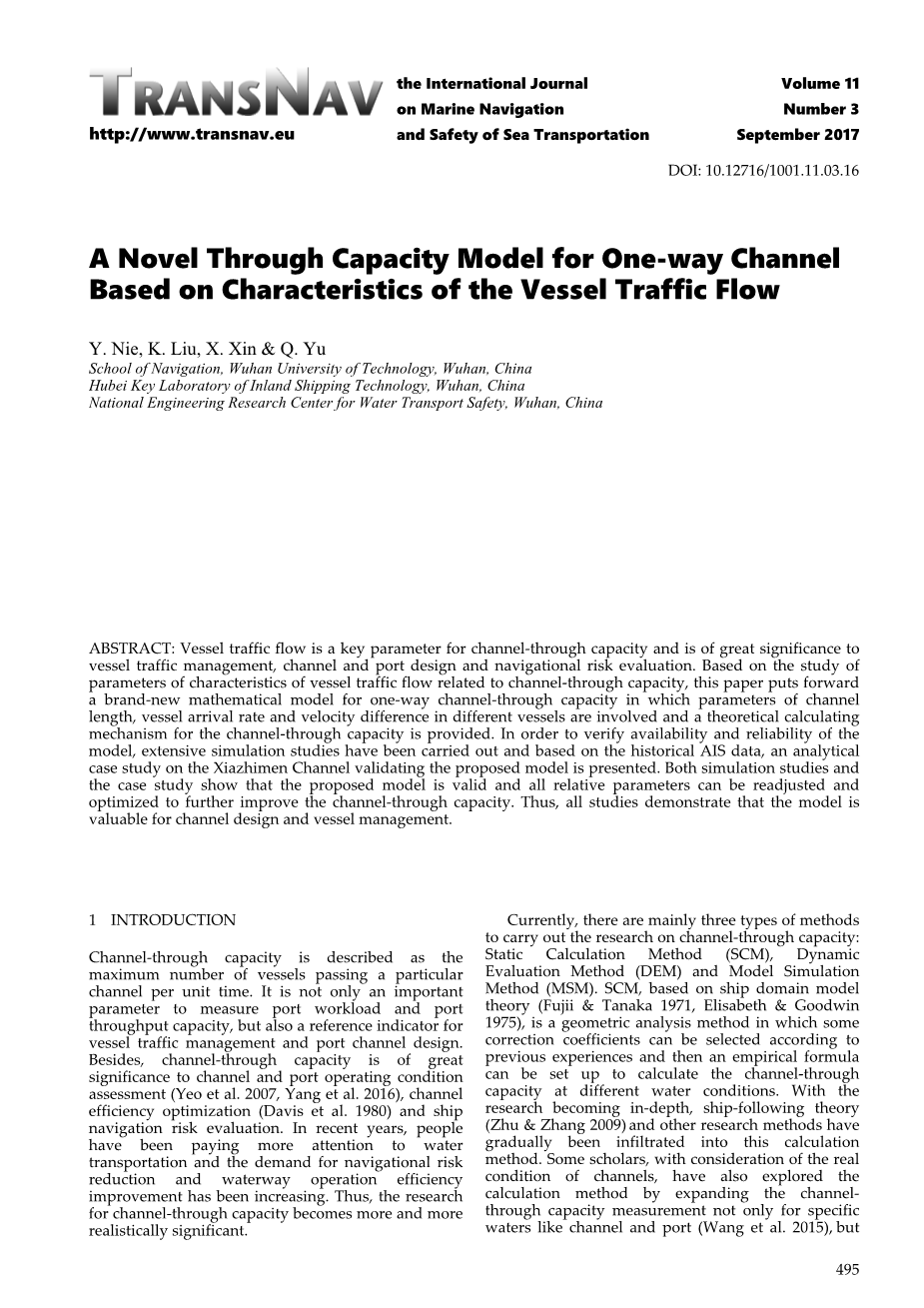 TRANSNAV
http://www.transnav.eu

the International Journal on Marine Navigation and Safety of Sea Transportation

Volume 11
Number 3
September 2017

DOI: 10.12716/1001.11.03.16

A Novel Through Capacity Model for One-way Channel Based on Characteristics of the Vessel Traffic Flow

Y. Nie, K. Liu, X. Xin & Q. Yu
School of Navigation, Wuhan University of Technology, Wuhan, China
Hubei Key Laboratory of Inland Shipping Technology, Wuhan, China
National Engineering Research Center for Water Transport Safety, Wuhan, China

ABSTRACT: Vessel traffic flow is a key parameter for channel-through capacity and is of great significance to vessel traffic management, channel and port design and navigational risk evaluation. Based on the study of parameters of characteristics of vessel traffic flow related to channel-through capacity, this paper puts forward a brand-new mathematical model for one-way channel-through capacity in which parameters of channel length, vessel arrival rate and velocity difference in different vessels are involved and a theoretical calculating mechanism for the channel-through capacity is provided. In order to verify availability and reliability of the model, extensive simulation studies have been carried out and based on the historical AIS data, an analytical case study on the Xiazhimen Channel validating the proposed model is presented. Both simulation studies and the case study show that the proposed model is valid and all relative parameters can be readjusted and optimized to further improve the channel-through capacity. Thus, all studies demonstrate that the model is valuable for channel design and vessel management.

1 INTRODUCTION

Channel-through capacity is described as the maximum number of vessels passing a particular channel per unit time. It is not only an important parameter to measure port workload and port throughput capacity, but also a reference indicator for vessel traffic management and port channel design. Besides, channel-through capacity is of great significance to channel and port operating condition assessment (Yeo et al. 2007, Yang et al. 2016), channel efficiency optimization (Davis et al. 1980) and ship navigation risk evaluation. In recent years, people have been paying more attention to water transportation and the demand for navigational risk reduction and waterway operation efficiency improvement has been increasing. Thus, the research for channel-through capacity becomes more and more realistically significant.

Currently, there are mainly three types of methods to carry out the research on channel-through capacity: Static Calculation Method (SCM), Dynamic Evaluation Method (DEM) and Model Simulation Method (MSM). SCM, based on ship domain model theory (Fujii & Tanaka 1971, Elisabeth & Goodwin 1975), is a geometric analysis method in which some correction coefficients can be selected according to previous experiences and then an empirical formula can be set up to calculate the channel-through capacity at different water conditions. With the research becoming in-depth, ship-following theory (Zhu & Zhang 2009) and other research methods have gradually been infiltrated into this calculation method. Some scholars, with consideration of the real condition of channels, have also explored the calculation method by expanding the channel-through capacity measurement not only for specific waters like channel and port (Wang et al. 2015), but

495